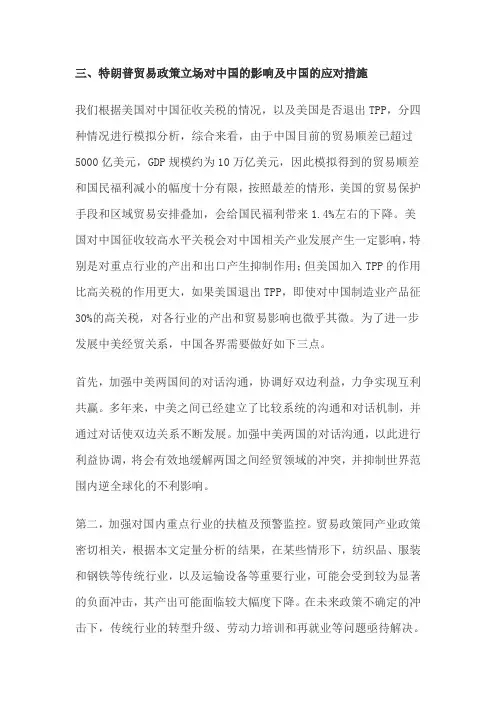 三、特朗普贸易政策立场对中国的影响及中国的应对措施

我们根据美国对中国征收关税的情况，以及美国是否退出 TPP，分四种情况进行模拟分析，综合来看，由于中国目前的贸易顺差已超过 5000 亿美元，GDP 规模约为 10 万亿美元，因此模拟得到的贸易顺差和国民福利减小的幅度十分有限，按照最差的情形，美国的贸易保护手段和区域贸易安排叠加，会给国民福利带来 1.4%左右的下降。美国对中国征收较高水平关税会对中国相关产业发展产生一定影响，特别是对重点行业的产出和出口产生抑制作用；但美国加入 TPP 的作用比高关税的作用更大，如果美国退出 TPP，即使对中国制造业产品征 30%的高关税，对各行业的产出和贸易影响也微乎其微。为了进一步发展中美经贸关系，中国各界需要做好如下三点。

首先，加强中美两国间的对话沟通，协调好双边利益，力争实现互利共赢。多年来，中美之间已经建立了比较系统的沟通和对话机制，并通过对话使双边关系不断发展。加强中美两国的对话沟通，以此进行利益协调，将会有效地缓解两国之间经贸领域的冲突，并抑制世界范围内逆全球化的不利影响。

第二，加强对国内重点行业的扶植及预警监控。贸易政策同产业政策密切相关，根据本文定量分析的结果，在某些情形下，纺织品、服装和钢铁等传统行业，以及运输设备等重要行业，可能会受到较为显著的负面冲击，其产出可能面临较大幅度下降。在未来政策不确定的冲击下，传统行业的转型升级、劳动力培训和再就业等问题亟待解决。